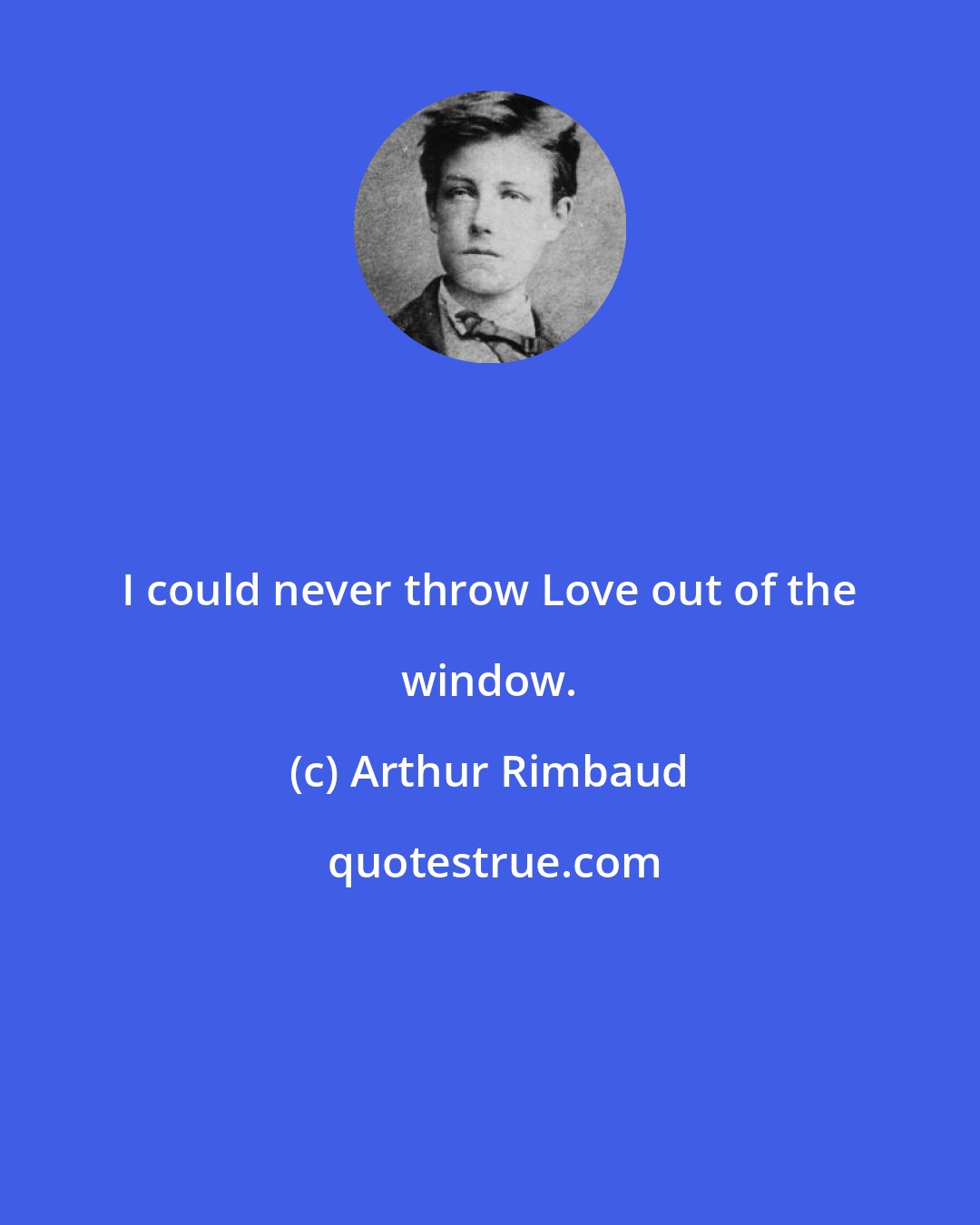 I could never throw Love out of the window.

(c) Arthur Rimbaud

quotestrue.com